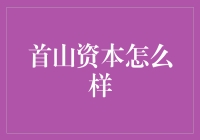 首山资本怎么样